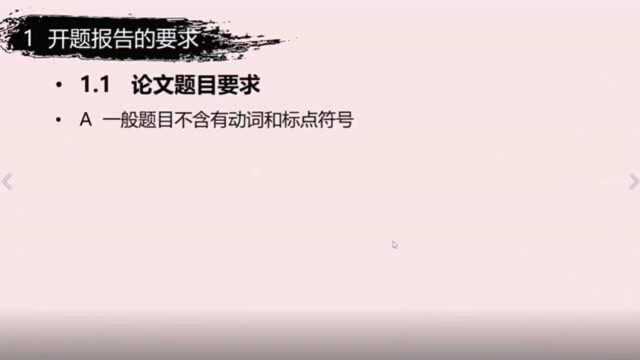 1 开题报告的要求

• 1.1 论文题目要求

• A 一般题目不含有动词和标点符号